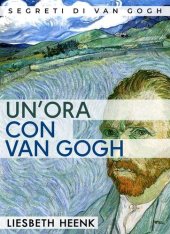 SEGRETI DI VAN GOGH

UN'ORA CON VAN GOGH

LIESBETH HEENK